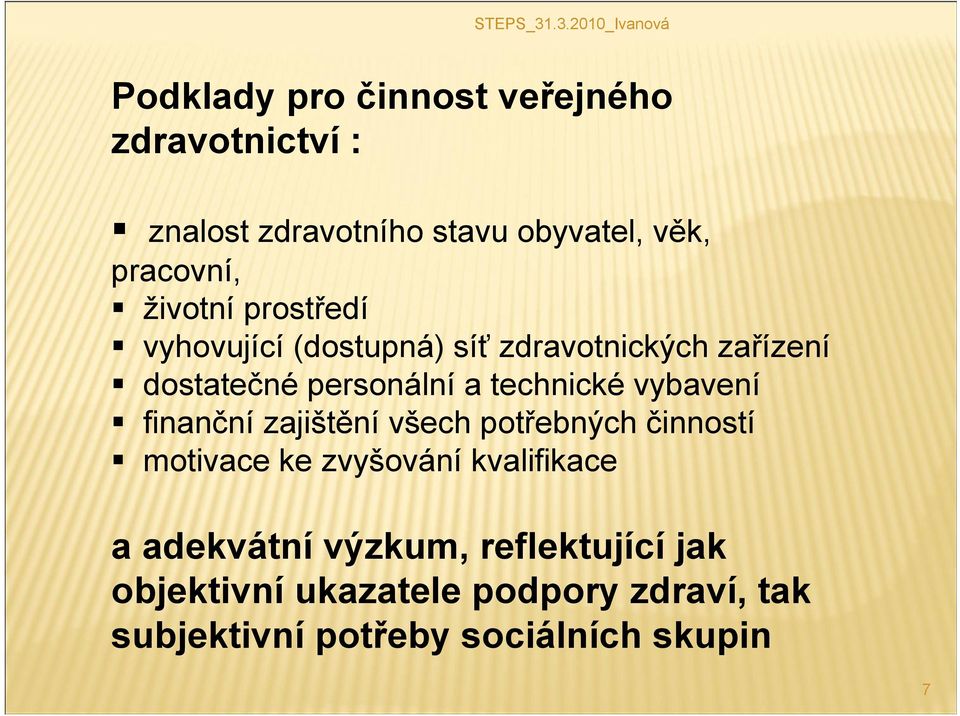 STEPS_31.3.2010_Ivanová

Podklady pro činnost veřejného zdravotnictví :

▪ znalost zdravotního stavu obyvatel, věk, pracovní,
▪ životní prostředí
▪ vyhovující (dostupná) síť zdravotnických zařízení
▪ dostatečné personální a technické vybavení
▪ finanční zajištění všech potřebných činností
▪ motivace ke zvyšování kvalifikace

a adekvátní výzkum, reflektující jak objektivní ukazatele podpory zdraví, tak subjektivní potřeby sociálních skupin

7